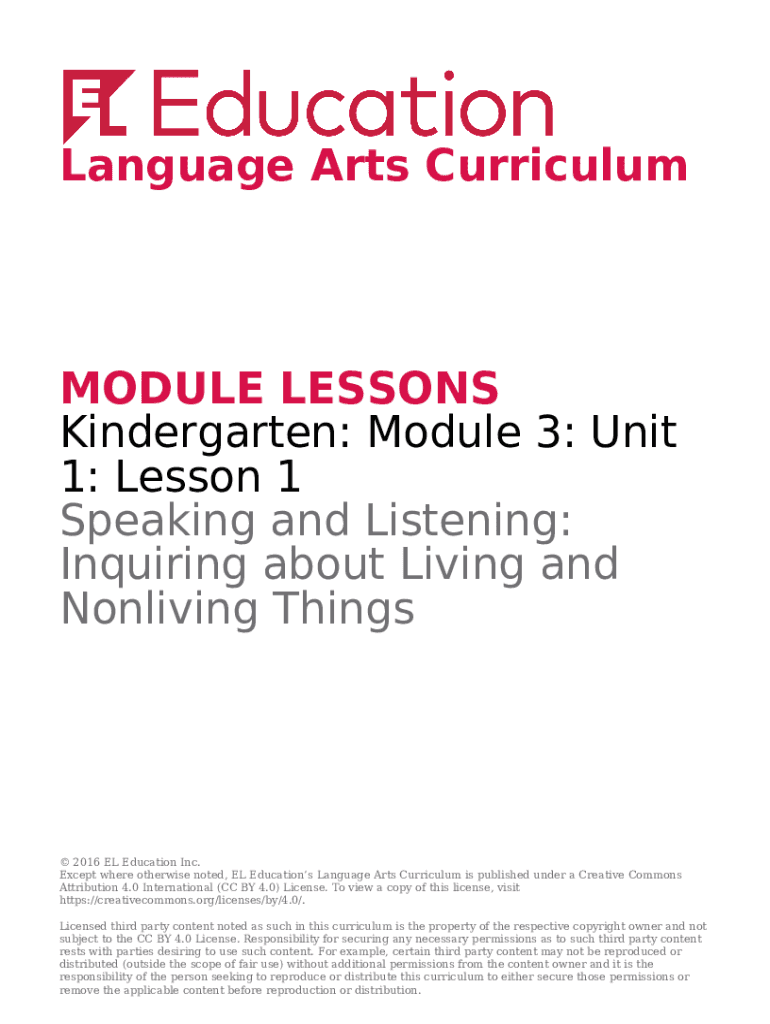 EL Education
Language Arts Curriculum

MODULE LESSONS
Kindergarten: Module 3: Unit 1: Lesson 1
Speaking and Listening: Inquiring about Living and Nonliving Things

© 2016 EL Education Inc.
Except where otherwise noted, EL Education's Language Arts Curriculum is published under a Creative Commons Attribution 4.0 International (CC BY 4.0) License. To view a copy of this license, visit https://creativecommons.org/licenses/by/4.0/.

Licensed third party content noted as such in this curriculum is the property of the respective copyright owner and not subject to the CC BY 4.0 License. Responsibility for securing any necessary permissions as to such third party content rests with parties desiring to use such content. For example, certain third party content may not be reproduced or distributed (outside the scope of fair use) without additional permissions from the content owner and it is the responsibility of the person seeking to reproduce or distribute this curriculum to either secure those permissions or remove the applicable content before reproduction or distribution.